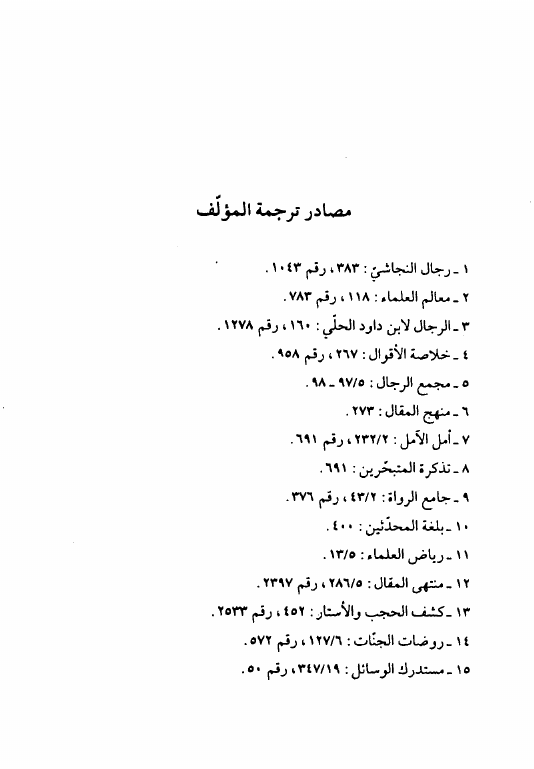 مصادر ترجمة المؤلّف

١ ـ رجال النجاشيّ : ٣٨٣ ، رقم ١٠٤٣ .

٢ ـ معالم العلماء : ١١٨ ، رقم ٧٨٣ .

٣ ـ الرجال لابن داود الحلّي : ١٦٠ ، رقم ١٢٧٨ .

٤ ـ خلاصة الأقوال : ٢٦٧ ، رقم ٩٥٨ .

٥ ـ مجمع الرجال : ٩٧/٥ ـ ٩٨ .

٦ ـ منهج المقال : ٢٧٣ .

٧ ـ أمل الآمل : ٢٣٢/٢ ، رقم ٦٩١ .

٨ ـ تذكرة المتبحّرين : ٦٩١ .

٩ ـ جامع الرواة : ٤٣/٢ ، رقم ٣٧٦ .

١٠ ـ بلغة المحدّثين : ٤٠٠ .

١١ ـ رياض العلماء : ١٣/٥ .

١٢ ـ منتهى المقال : ٢٨٦/٥ ، رقم ٢٣٩٧ .

١٣ ـ كشف الحجب والأستار : ٤٥٢ ، رقم ٢٥٣٣ .

١٤ ـ روضات الجنّات : ١٢٧/٦ ، رقم ٥٧٢ .

١٥ ـ مستدرك الوسائل : ٣٤٧/١٩ ، رقم ٥٠ .